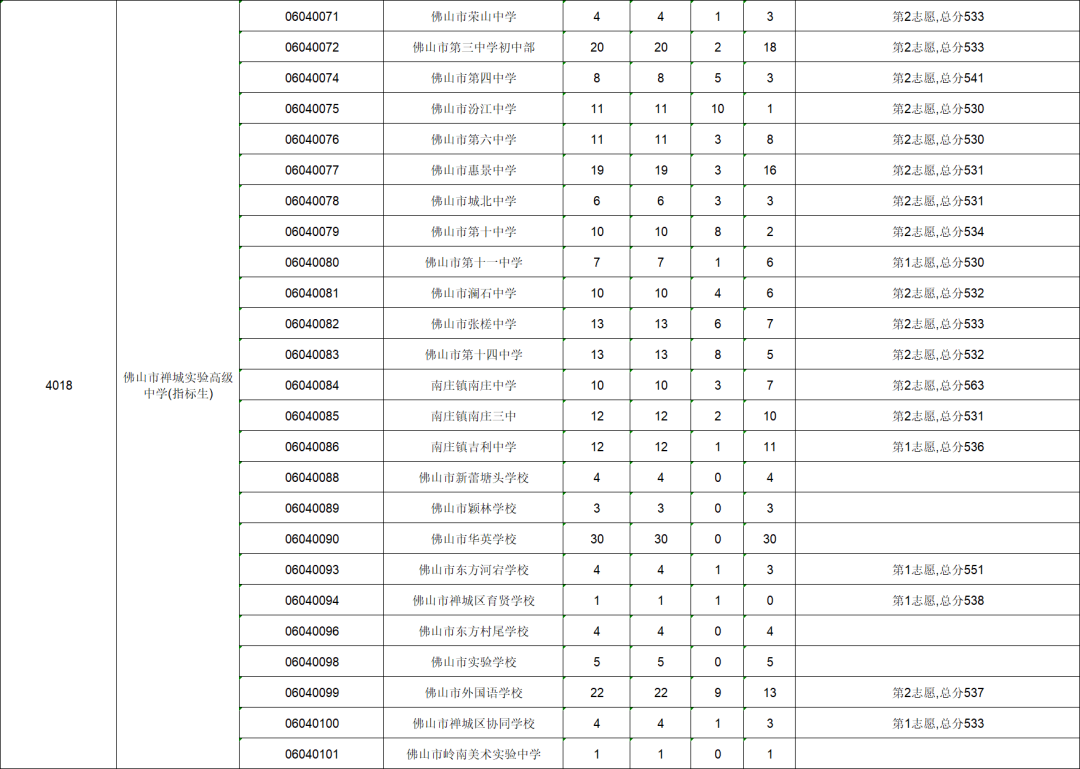 | 4018 | 佛山市禅城实验高级中学(指标生) | 06040071 | 佛山市荣山中学 | 4 | 4 | 1 | 3 | 第2志愿,总分533 |
|---|---|---|---|---|---|---|---|---|
| | | 06040072 | 佛山市第三中学初中部 | 20 | 20 | 2 | 18 | 第2志愿,总分533 |
| | | 06040074 | 佛山市第四中学 | 8 | 8 | 5 | 3 | 第2志愿,总分541 |
| | | 06040075 | 佛山市汾江中学 | 11 | 11 | 10 | 1 | 第2志愿,总分530 |
| | | 06040076 | 佛山市第六中学 | 11 | 11 | 3 | 8 | 第2志愿,总分530 |
| | | 06040077 | 佛山市惠景中学 | 19 | 19 | 3 | 16 | 第2志愿,总分531 |
| | | 06040078 | 佛山市城北中学 | 6 | 6 | 3 | 3 | 第2志愿,总分531 |
| | | 06040079 | 佛山市第十中学 | 10 | 10 | 8 | 2 | 第2志愿,总分534 |
| | | 06040080 | 佛山市第十一中学 | 7 | 7 | 1 | 6 | 第1志愿,总分530 |
| | | 06040081 | 佛山市澜石中学 | 10 | 10 | 4 | 6 | 第2志愿,总分532 |
| | | 06040082 | 佛山市张槎中学 | 13 | 13 | 6 | 7 | 第2志愿,总分533 |
| | | 06040083 | 佛山市第十四中学 | 13 | 13 | 8 | 5 | 第2志愿,总分532 |
| | | 06040084 | 南庄镇南庄中学 | 10 | 10 | 3 | 7 | 第2志愿,总分563 |
| | | 06040085 | 南庄镇南庄三中 | 12 | 12 | 2 | 10 | 第2志愿,总分531 |
| | | 06040086 | 南庄镇吉利中学 | 12 | 12 | 1 | 11 | 第1志愿,总分536 |
| | | 06040088 | 佛山市新蕾塘头学校 | 4 | 4 | 0 | 4 | |
| | | 06040089 | 佛山市颖林学校 | 3 | 3 | 0 | 3 | |
| | | 06040090 | 佛山市华英学校 | 30 | 30 | 0 | 30 | |
| | | 06040093 | 佛山市东方河宕学校 | 4 | 4 | 1 | 3 | 第1志愿,总分551 |
| | | 06040094 | 佛山市禅城区育贤学校 | 1 | 1 | 1 | 0 | 第1志愿,总分538 |
| | | 06040096 | 佛山市东方村尾学校 | 4 | 4 | 0 | 4 | |
| | | 06040098 | 佛山市实验学校 | 5 | 5 | 0 | 5 | |
| | | 06040099 | 佛山市外国语学校 | 22 | 22 | 9 | 13 | 第2志愿,总分537 |
| | | 06040100 | 佛山市禅城区协同学校 | 4 | 4 | 1 | 3 | 第1志愿,总分533 |
| | | 06040101 | 佛山市岭南美术实验中学 | 1 | 1 | 0 | 1 | |